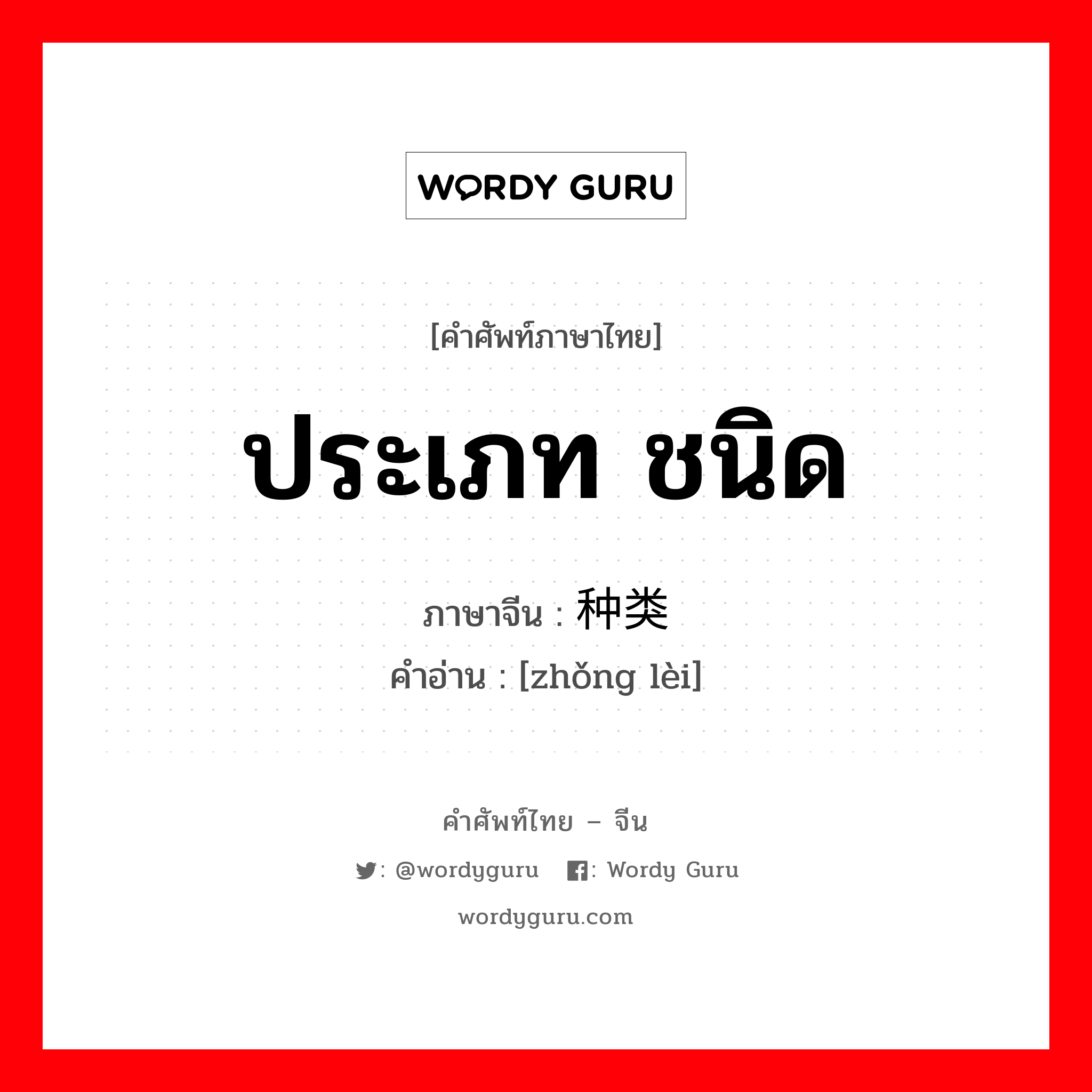 WORDY GURU

[คำศัพท์ภาษาไทย]

ประเภท ชนิด

ภาษาจีน : 种类

คำอ่าน : [zhǒng lèi]

คำศัพท์ไทย – จีน

: @wordyguru : Wordy Guru

wordyguru.com